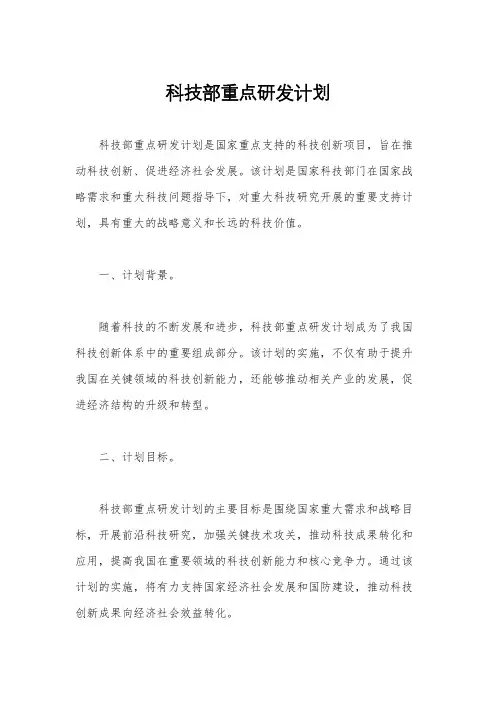 科技部重点研发计划

科技部重点研发计划是国家重点支持的科技创新项目，旨在推动科技创新、促进经济社会发展。该计划是国家科技部门在国家战略需求和重大科技问题指导下，对重大科技研究开展的重要支持计划，具有重大的战略意义和长远的科技价值。

一、计划背景。

随着科技的不断发展和进步，科技部重点研发计划成为了我国科技创新体系中的重要组成部分。该计划的实施，不仅有助于提升我国在关键领域的科技创新能力，还能够推动相关产业的发展，促进经济结构的升级和转型。

二、计划目标。

科技部重点研发计划的主要目标是围绕国家重大需求和战略目标，开展前沿科技研究，加强关键技术攻关，推动科技成果转化和应用，提高我国在重要领域的科技创新能力和核心竞争力。通过该计划的实施，将有力支持国家经济社会发展和国防建设，推动科技创新成果向经济社会效益转化。